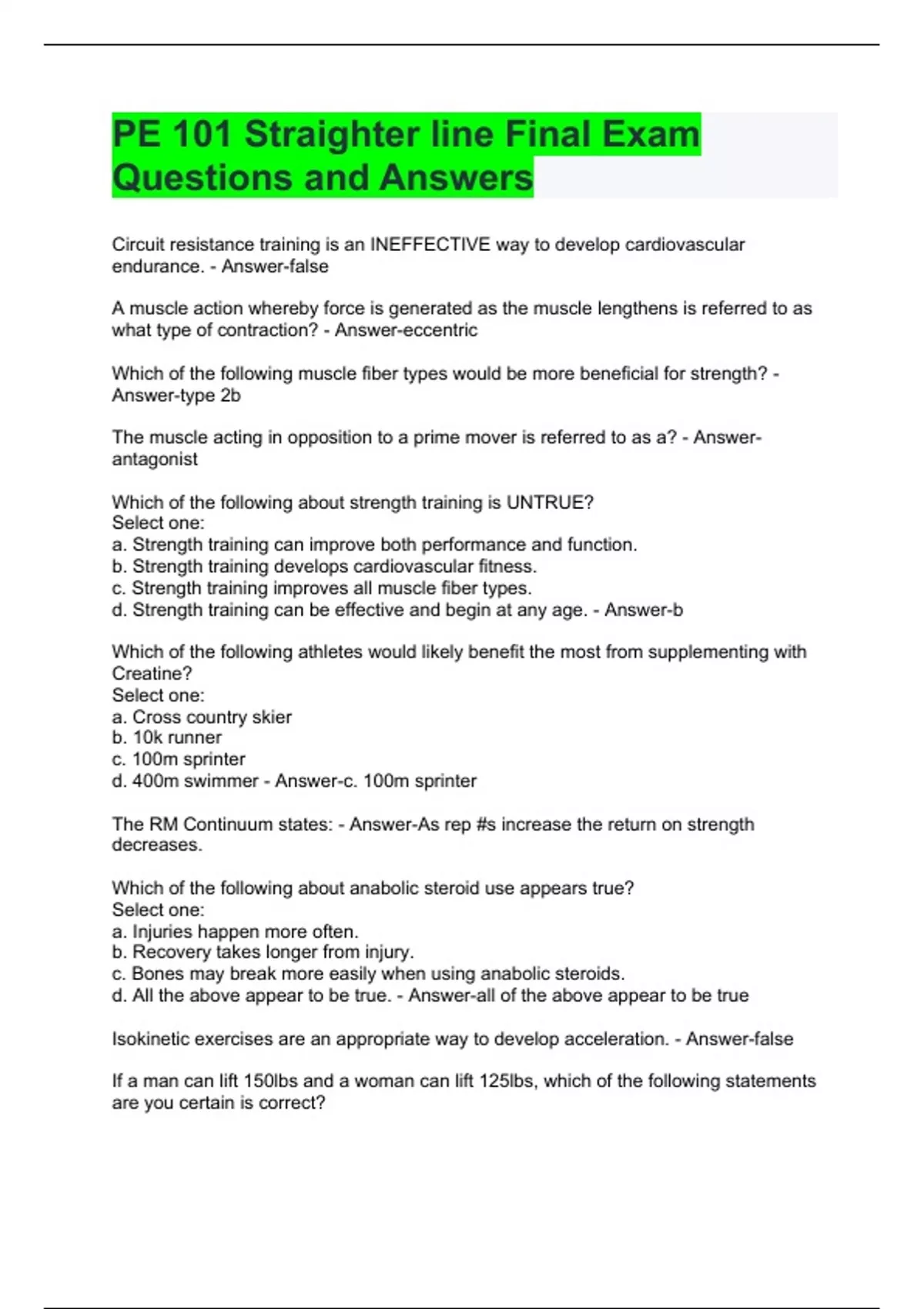 PE 101 Straighter line Final Exam Questions and Answers

Circuit resistance training is an INEFFECTIVE way to develop cardiovascular endurance. - Answer-false

A muscle action whereby force is generated as the muscle lengthens is referred to as what type of contraction? - Answer-eccentric

Which of the following muscle fiber types would be more beneficial for strength? - Answer-type 2b

The muscle acting in opposition to a prime mover is referred to as a? - Answer-antagonist

Which of the following about strength training is UNTRUE?
Select one:
a. Strength training can improve both performance and function.
b. Strength training develops cardiovascular fitness.
c. Strength training improves all muscle fiber types.
d. Strength training can be effective and begin at any age. - Answer-b

Which of the following athletes would likely benefit the most from supplementing with Creatine?
Select one:
a. Cross country skier
b. 10k runner
c. 100m sprinter
d. 400m swimmer - Answer-c. 100m sprinter

The RM Continuum states: - Answer-As rep #s increase the return on strength decreases.

Which of the following about anabolic steroid use appears true?
Select one:
a. Injuries happen more often.
b. Recovery takes longer from injury.
c. Bones may break more easily when using anabolic steroids.
d. All the above appear to be true. - Answer-all of the above appear to be true

Isokinetic exercises are an appropriate way to develop acceleration. - Answer-false

If a man can lift 150lbs and a woman can lift 125lbs, which of the following statements are you certain is correct?